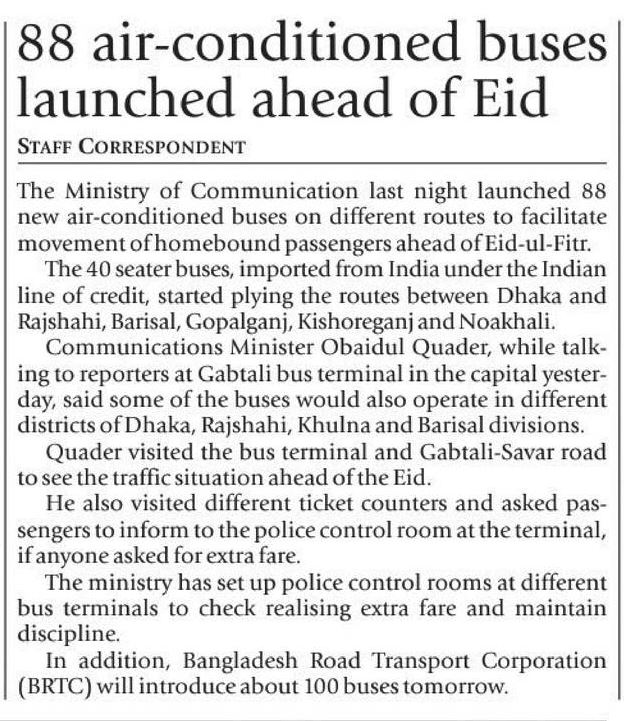 88 air-conditioned buses launched ahead of Eid

STAFF CORRESPONDENT

The Ministry of Communication last night launched 88 new air-conditioned buses on different routes to facilitate movement of homebound passengers ahead of Eid-ul-Fitr.

The 40 seater buses, imported from India under the Indian line of credit, started plying the routes between Dhaka and Rajshahi, Barisal, Gopalganj, Kishoreganj and Noakhali.

Communications Minister Obaidul Quader, while talking to reporters at Gabtali bus terminal in the capital yesterday, said some of the buses would also operate in different districts of Dhaka, Rajshahi, Khulna and Barisal divisions.

Quader visited the bus terminal and Gabtali-Savar road to see the traffic situation ahead of the Eid.

He also visited different ticket counters and asked passengers to inform to the police control room at the terminal, if anyone asked for extra fare.

The ministry has set up police control rooms at different bus terminals to check realising extra fare and maintain discipline.

In addition, Bangladesh Road Transport Corporation (BRTC) will introduce about 100 buses tomorrow.